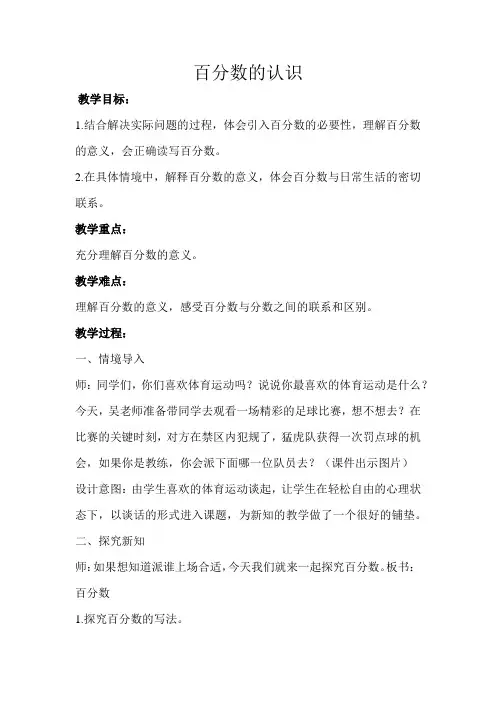 百分数的认识

教学目标：

1.结合解决实际问题的过程，体会引入百分数的必要性，理解百分数的意义，会正确读写百分数。

2.在具体情境中，解释百分数的意义，体会百分数与日常生活的密切联系。

教学重点：

充分理解百分数的意义。

教学难点：

理解百分数的意义，感受百分数与分数之间的联系和区别。

教学过程：

一、情境导入

师：同学们，你们喜欢体育运动吗？说说你最喜欢的体育运动是什么？今天，吴老师准备带同学去观看一场精彩的足球比赛，想不想去？在比赛的关键时刻，对方在禁区内犯规了，猛虎队获得一次罚点球的机会，如果你是教练，你会派下面哪一位队员去？（课件出示图片）

设计意图：由学生喜欢的体育运动谈起，让学生在轻松自由的心理状态下，以谈话的形式进入课题，为新知的教学做了一个很好的铺垫。

二、探究新知

师：如果想知道派谁上场合适，今天我们就来一起探究百分数。板书：百分数

1.探究百分数的写法。